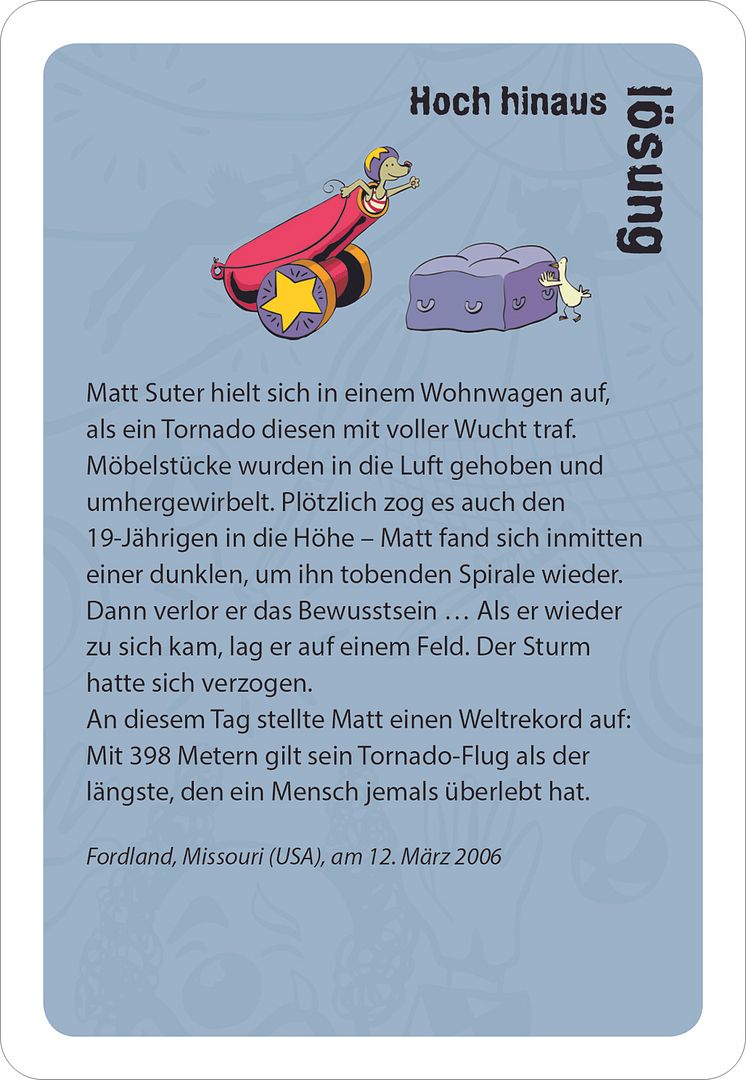 Hoch hinaus

lösung

Matt Suter hielt sich in einem Wohnwagen auf, als ein Tornado diesen mit voller Wucht traf. Möbelstücke wurden in die Luft gehoben und umhergewirbelt. Plötzlich zog es auch den 19-Jährigen in die Höhe – Matt fand sich inmitten einer dunklen, um ihn tobenden Spirale wieder. Dann verlor er das Bewusstsein … Als er wieder zu sich kam, lag er auf einem Feld. Der Sturm hatte sich verzogen.
An diesem Tag stellte Matt einen Weltrekord auf: Mit 398 Metern gilt sein Tornado-Flug als der längste, den ein Mensch jemals überlebt hat.

Fordland, Missouri (USA), am 12. März 2006